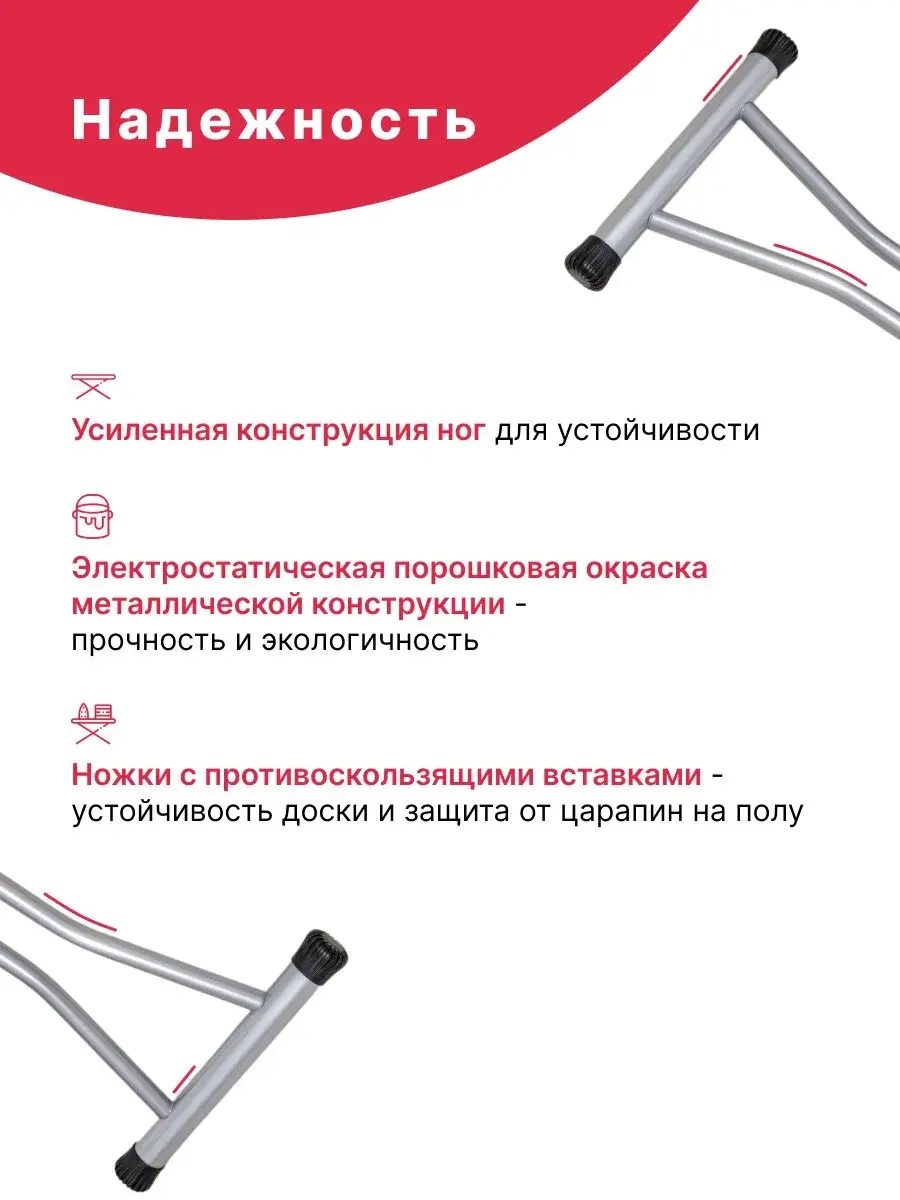 Надежность

Усиленная конструкция ног для устойчивости

Электростатическая порошковая окраска металлической конструкции - прочность и экологичность

Ножки с противоскользящими вставками - устойчивость доски и защита от царапин на полу